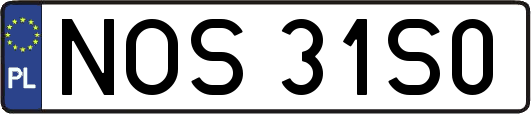 PL

NOS 31S0